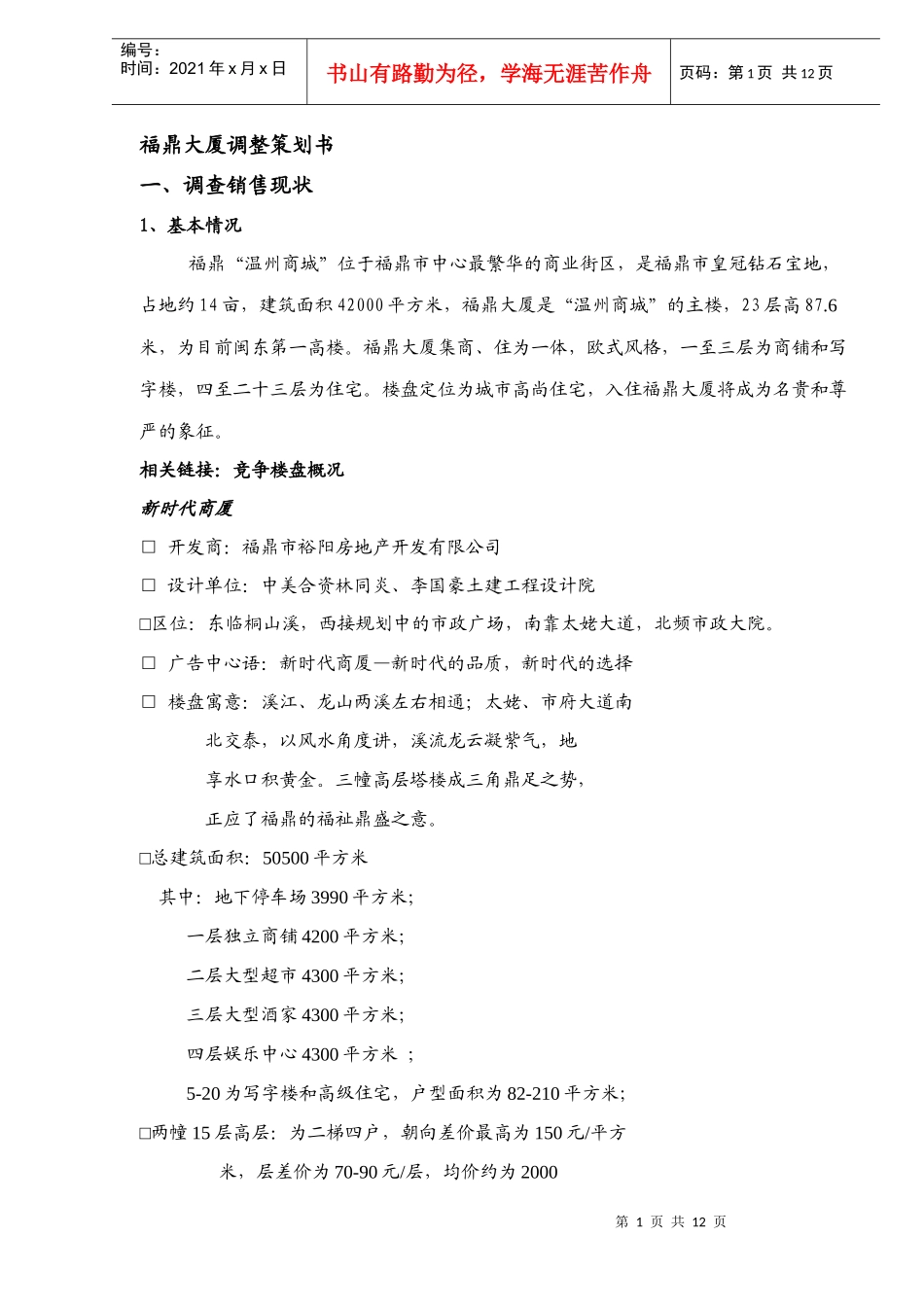 编号：
时间：2021 年 x 月 x 日

书山有路勤为径，学海无涯苦作舟

页码：第 1 页 共 12 页

福鼎大厦调整策划书

一、调查销售现状

1、基本情况

福鼎“温州商城”位于福鼎市中心最繁华的商业街区，是福鼎市皇冠钻石宝地，占地约 14 亩，建筑面积 42000 平方米，福鼎大厦是“温州商城”的主楼，23 层高 87.6 米，为目前闽东第一高楼。福鼎大厦集商、住为一体，欧式风格，一至三层为商铺和写字楼，四至二十三层为住宅。楼盘定位为城市高尚住宅，入住福鼎大厦将成为名贵和尊严的象征。

相关链接：竞争楼盘概况

新时代商厦

□ 开发商：福鼎市裕阳房地产开发有限公司

□ 设计单位：中美合资林同炎、李国豪土建工程设计院

□区位：东临桐山溪，西接规划中的市政广场，南靠太姥大道，北频市政大院。

□ 广告中心语：新时代商厦—新时代的品质，新时代的选择

□ 楼盘寓意：溪江、龙山两溪左右相通；太姥、市府大道南北交泰，以风水角度讲，溪流龙云凝紫气，地享水口积黄金。三幢高层塔楼成三角鼎足之势，正应了福鼎的福祉鼎盛之意。

□总建筑面积：50500 平方米

其中：地下停车场 3990 平方米；

一层独立商铺 4200 平方米；

二层大型超市 4300 平方米；

三层大型酒家 4300 平方米；

四层娱乐中心 4300 平方米 ；

5-20 为写字楼和高级住宅，户型面积为 82-210 平方米；

□两幢 15 层高层：为二梯四户，朝向差价最高为 150 元/平方米，层差价为 70-90 元/层，均价约为 2000

第 1 页 共 12 页